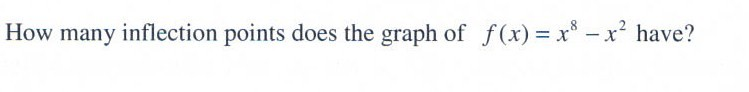 How many inflection points does the graph of $f(x) = x^8 - x^2$ have?